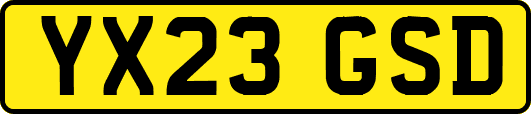 YX23 GSD